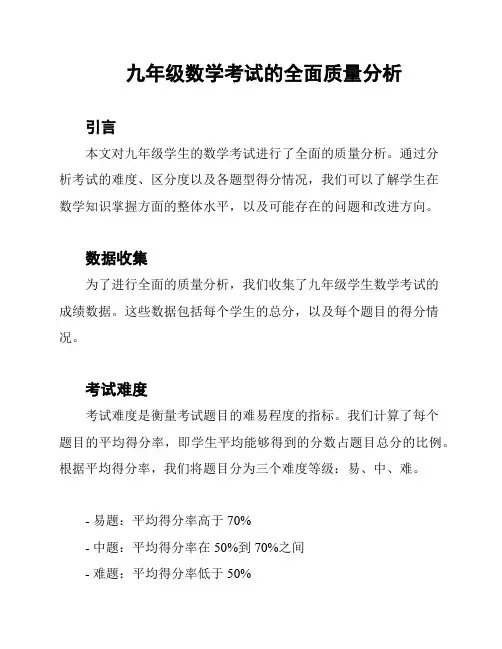 九年级数学考试的全面质量分析

引言

本文对九年级学生的数学考试进行了全面的质量分析。通过分析考试的难度、区分度以及各题型得分情况，我们可以了解学生在数学知识掌握方面的整体水平，以及可能存在的问题和改进方向。

数据收集

为了进行全面的质量分析，我们收集了九年级学生数学考试的成绩数据。这些数据包括每个学生的总分，以及每个题目的得分情况。

考试难度

考试难度是衡量考试题目的难易程度的指标。我们计算了每个题目的平均得分率，即学生平均能够得到的分数占题目总分的比例。根据平均得分率，我们将题目分为三个难度等级：易、中、难。

- 易题：平均得分率高于 70%
- 中题：平均得分率在 50%到 70%之间
- 难题：平均得分率低于 50%